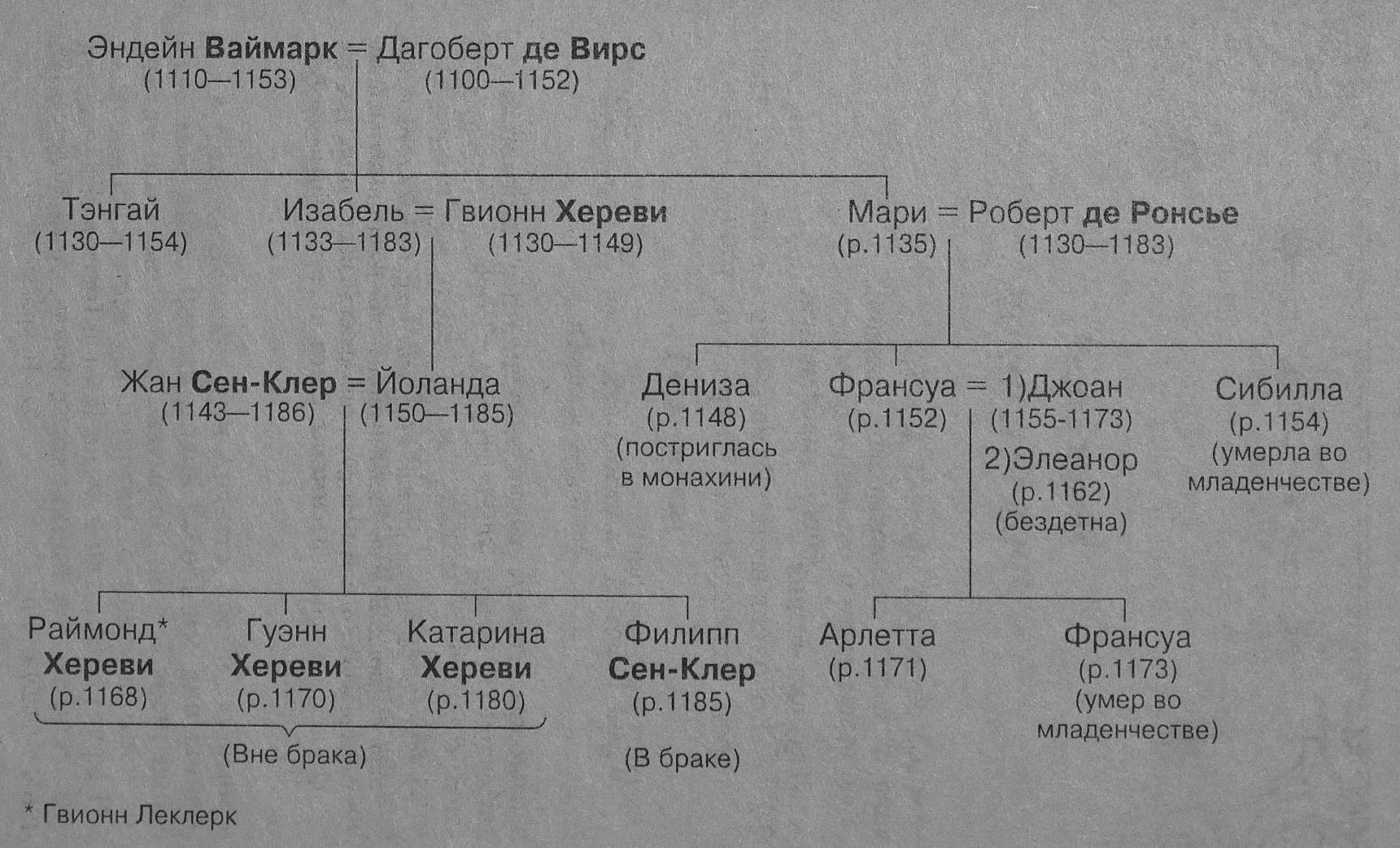 Эндейн Ваймарк = Дагоберт де Вирс
(1110—1153) (1100—1152)

Тэнгай
(1130—1154)

Изабель = Гвионн Хереви
(1133—1183) (1130—1149)

Мари = Роберт де Ронсье
(р.1135) (1130—1183)

Жан Сен-Клер = Йоланда
(1143—1186) (1150—1185)

Дениза
(р.1148)
(постриглась в монахини)

Франсуа = 1)Джоан
(р.1152) (1155-1173)
2)Элеанор
(р.1162)
(бездетна)

Сибилла
(р.1154)
(умерла во младенчестве)

Раймонд*
Хереви
(р.1168)

Гуэнн
Хереви
(р.1170)

Катарина
Хереви
(р.1180)

(Вне брака)

Филипп
Сен-Клер
(р.1185)

(В браке)

Арлетта
(р.1171)

Франсуа
(р.1173)
(умер во младенчестве)

* Гвионн Леклерк